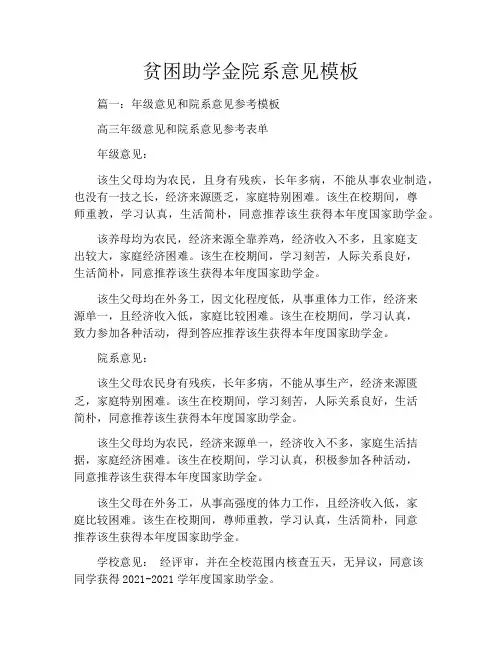 贫困助学金院系意见模板

篇一：年级意见和院系意见参考模板

高三年级意见和院系意见参考表单

年级意见：

该生父母均为农民，且身有残疾，长年多病，不能从事农业制造，也没有一技之长，经济来源匮乏，家庭特别困难。该生在校期间，尊师重教，学习认真，生活简朴，同意推荐该生获得本年度国家助学金。

该养母均为农民，经济来源全靠养鸡，经济收入不多，且家庭支出较大，家庭经济困难。该生在校期间，学习刻苦，人际关系良好，生活简朴，同意推荐该生获得本年度国家助学金。

该生父母均在外务工，因文化程度低，从事重体力工作，经济来源单一，且经济收入低，家庭比较困难。该生在校期间，学习认真，致力参加各种活动，得到答应推荐该生获得本年度国家助学金。

院系意见：

该生父母农民身有残疾，长年多病，不能从事生产，经济来源匮乏，家庭特别困难。该生在校期间，学习刻苦，人际关系良好，生活简朴，同意推荐该生获得本年度国家助学金。

该生父母均为农民，经济来源单一，经济收入不多，家庭生活拮据，家庭经济困难。该生在校期间，学习认真，积极参加各种活动，同意推荐该生获得本年度国家助学金。

该生父母在外务工，从事高强度的体力工作，且经济收入低，家庭比较困难。该生在校期间，尊师重教，学习认真，生活简朴，同意推荐该生获得本年度国家助学金。

学校意见： 经评审，并在全校范围内核查五天，无异议，同意该同学获得 2021-2021 学年度国家助学金。